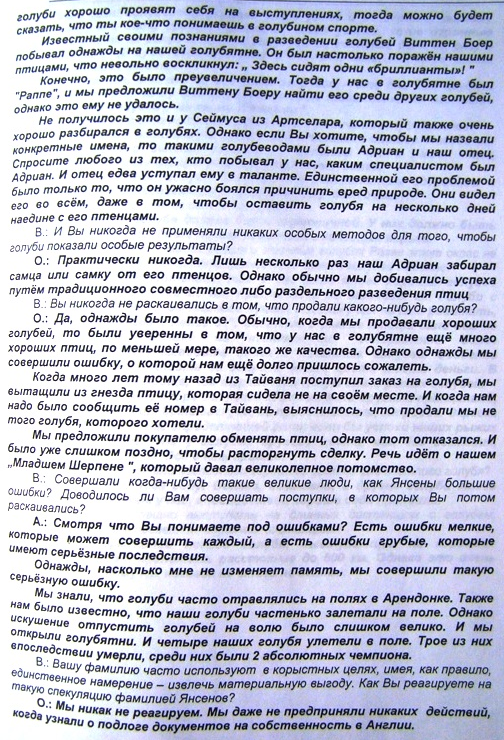 голуби хорошо проявят себя на выступлениях, тогда можно будет сказать, что ты кое-что понимаешь в голубином спорте.

Известный своими познаниями в разведении голубей Виттен Боер побывал однажды на нашей голубятне. Он был настолько поражён нашими птицами, что невольно воскликнул: „ Здесь сидят одни «бриллианты»! "

Конечно, это было преувеличением. Тогда у нас в голубятне был "Раппе", и мы предложили Виттену Боеру найти его среди других голубей, однако это ему не удалось.

Не получилось это и у Сеймуса из Артселара, который также очень хорошо разбирался в голубях. Однако если Вы хотите, чтобы мы назвали конкретные имена, то такими голубеводами были Адриан и наш отец. Спросите любого из тех, кто побывал у нас, каким специалистом был Адриан. И отец едва уступал ему в таланте. Единственной его проблемой было только то, что он ужасно боялся причинить вред природе. Они видел его во всём, даже в том, чтобы оставить голубя на несколько дней наедине с его птенцами.

В.: И Вы никогда не применяли никаких особых методов для того, чтобы голуби показали особые результаты?

О.: Практически никогда. Лишь несколько раз наш Адриан забирал самца или самку от его птенцов. Однако обычно мы добивались успеха путём традиционного совместного либо раздельного разведения птиц

В.: Вы никогда не раскаивались в том, что продали какого-нибудь голубя?

О.: Да, однажды было такое. Обычно, когда мы продавали хороших голубей, то были уверенны в том, что у нас в голубятне ещё много хороших птиц, по меньшей мере, такого же качества. Однако однажды мы совершили ошибку, о которой нам ещё долго пришлось сожалеть.

Когда много лет тому назад из Тайваня поступил заказ на голубя, мы вытащили из гнезда птицу, которая сидела не на своём месте. И когда нам надо было сообщить её номер в Тайвань, выяснилось, что продали мы не того голубя, которого хотели.

Мы предложили покупателю обменять птиц, однако тот отказался. И было уже слишком поздно, чтобы расторгнуть сделку. Речь идёт о нашем „Младшем Шерпене ", который давал великолепное потомство.

В.: Совершали когда-нибудь такие великие люди, как Янсены большие ошибки? Доводилось ли Вам совершать поступки, в которых Вы потом раскаивались?

А.: Смотря что Вы понимаете под ошибками? Есть ошибки мелкие, которые может совершить каждый, а есть ошибки грубые, которые имеют серьёзные последствия.

Однажды, насколько мне не изменяет память, мы совершили такую серьёзную ошибку.

Мы знали, что голуби часто отравлялись на полях в Арендонке. Также нам было известно, что наши голуби частенько залетали на поле. Однако искушение отпустить голубей на волю было слишком велико. И мы открыли голубятни. И четыре наших голубя улетели в поле. Трое из них впоследствии умерли, среди них были 2 абсолютных чемпиона.

В.: Вашу фамилию часто используют в корыстных целях, имея, как правило, единственное намерение – извлечь материальную выгоду. Как Вы реагируете на такую спекуляцию фамилией Янсенов?

О.: Мы никак не реагируем. Мы даже не предприняли никаких действий, когда узнали о подлоге документов на собственность в Англии.